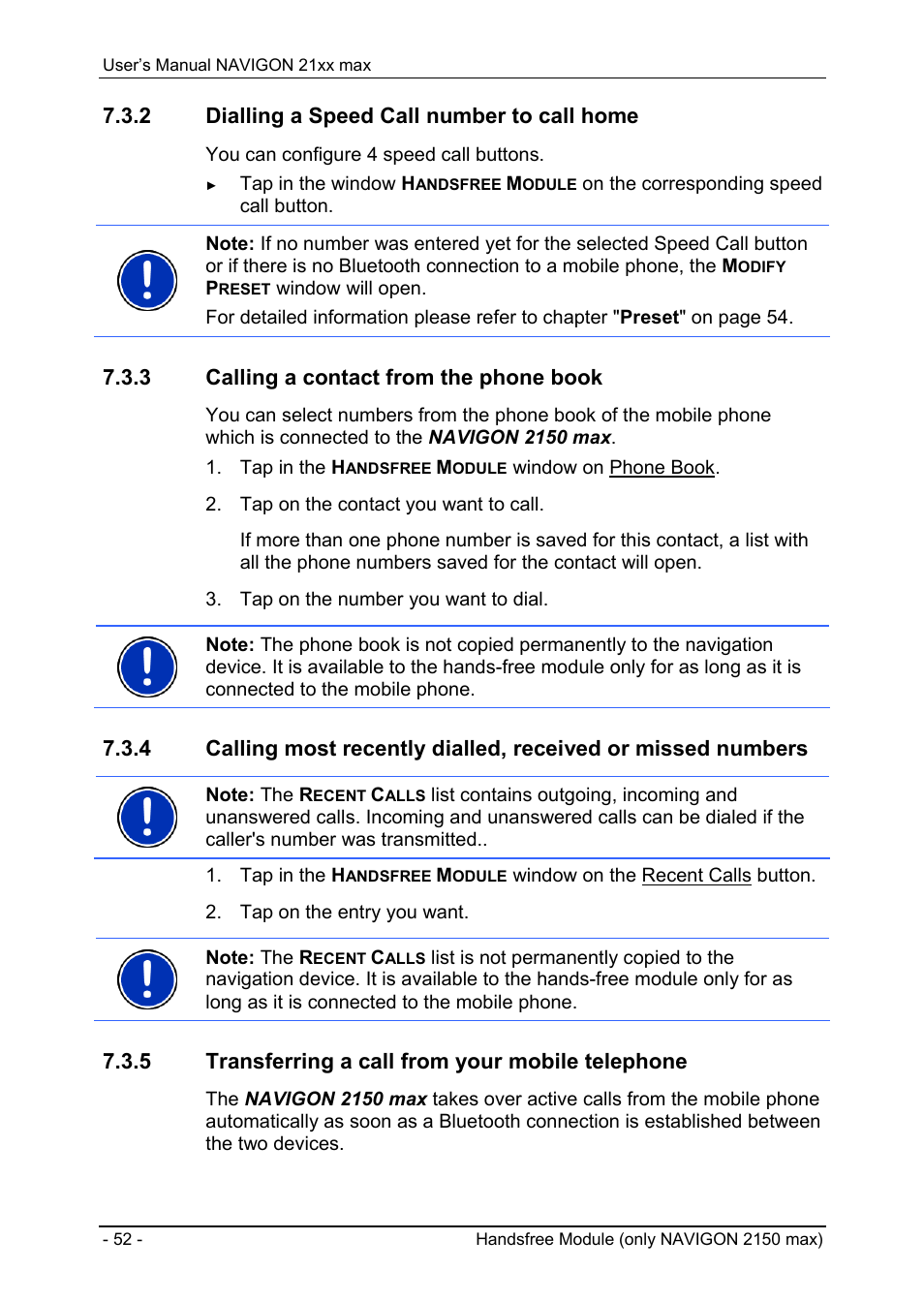 User's Manual NAVIGON 21xx max

7.3.2 Dialling a Speed Call number to call home

You can configure 4 speed call buttons.

► Tap in the window HANDSFREE MODULE on the corresponding speed call button.

Note: If no number was entered yet for the selected Speed Call button or if there is no Bluetooth connection to a mobile phone, the MODIFY PRESET window will open.

For detailed information please refer to chapter "Preset" on page 54.

7.3.3 Calling a contact from the phone book

You can select numbers from the phone book of the mobile phone which is connected to the NAVIGON 2150 max.

1. Tap in the HANDSFREE MODULE window on Phone Book.

2. Tap on the contact you want to call.

If more than one phone number is saved for this contact, a list with all the phone numbers saved for the contact will open.

3. Tap on the number you want to dial.

Note: The phone book is not copied permanently to the navigation device. It is available to the hands-free module only for as long as it is connected to the mobile phone.

7.3.4 Calling most recently dialled, received or missed numbers

Note: The RECENT CALLS list contains outgoing, incoming and unanswered calls. Incoming and unanswered calls can be dialed if the caller's number was transmitted..

1. Tap in the HANDSFREE MODULE window on the Recent Calls button.

2. Tap on the entry you want.

Note: The RECENT CALLS list is not permanently copied to the navigation device. It is available to the hands-free module only for as long as it is connected to the mobile phone.

7.3.5 Transferring a call from your mobile telephone

The NAVIGON 2150 max takes over active calls from the mobile phone automatically as soon as a Bluetooth connection is established between the two devices.

- 52 -

Handsfree Module (only NAVIGON 2150 max)